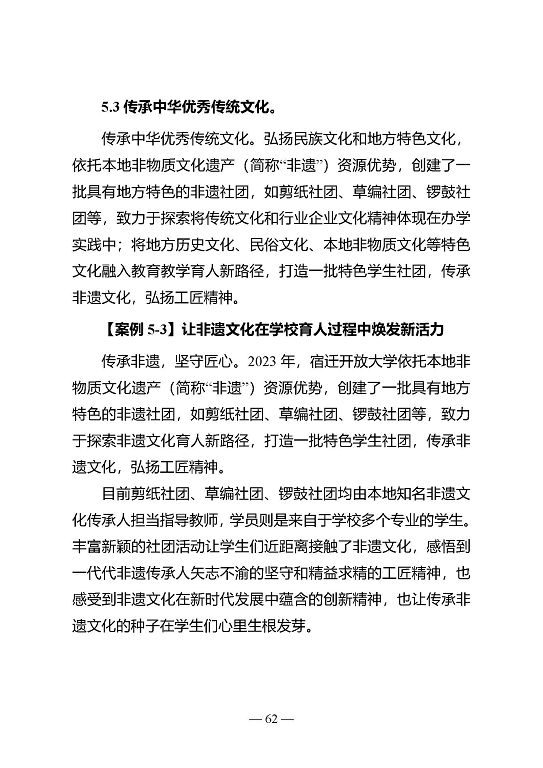 5.3 传承中华优秀传统文化。

传承中华优秀传统文化。弘扬民族文化和地方特色文化，依托本地非物质文化遗产（简称“非遗”）资源优势，创建了一批具有地方特色的非遗社团，如剪纸社团、草编社团、锣鼓社团等，致力于探索将传统文化和行业企业文化精神体现在办学实践中；将地方历史文化、民俗文化、本地非物质文化等特色文化融入教育教学育人新路径，打造一批特色学生社团，传承非遗文化，弘扬工匠精神。

【案例 5-3】让非遗文化在学校育人过程中焕发新活力

传承非遗，坚守匠心。2023 年，宿迁开放大学依托本地非物质文化遗产（简称“非遗”）资源优势，创建了一批具有地方特色的非遗社团，如剪纸社团、草编社团、锣鼓社团等，致力于探索非遗文化育人新路径，打造一批特色学生社团，传承非遗文化，弘扬工匠精神。

目前剪纸社团、草编社团、锣鼓社团均由本地知名非遗文化传承人担当指导教师，学员则是来自于学校多个专业的学生。丰富新颖的社团活动让学生们近距离接触了非遗文化，感悟到一代代非遗传承人矢志不渝的坚守和精益求精的工匠精神，也感受到非遗文化在新时代发展中蕴含的创新精神，也让传承非遗文化的种子在学生们心里生根发芽。

— 62 —